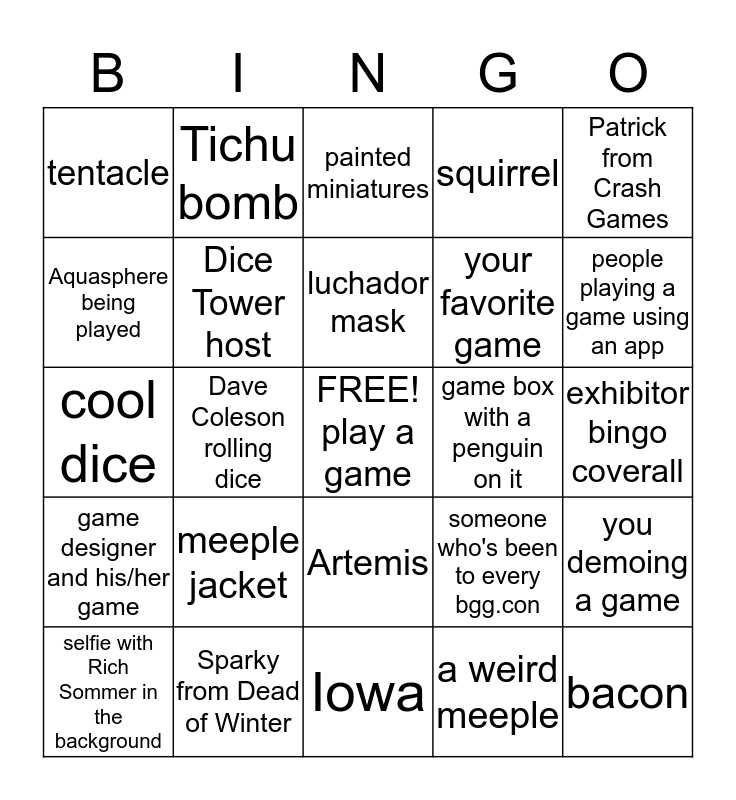 | B | I | N | G | O |
|---|---|---|---|---|
| tentacle | Tichu bomb | painted miniatures | squirrel | Patrick from Crash Games |
| Aquasphere being played | Dice Tower host | luchador mask | your favorite game | people playing a game using an app |
| cool dice | Dave Coleson rolling dice | FREE! play a game | game box with a penguin on it | exhibitor bingo coverall |
| game designer and his/her game | meeple jacket | Artemis | someone who's been to every bgg.con | you demoing a game |
| selfie with Rich Sommer in the background | Sparky from Dead of Winter | Iowa | a weird meeple | bacon |